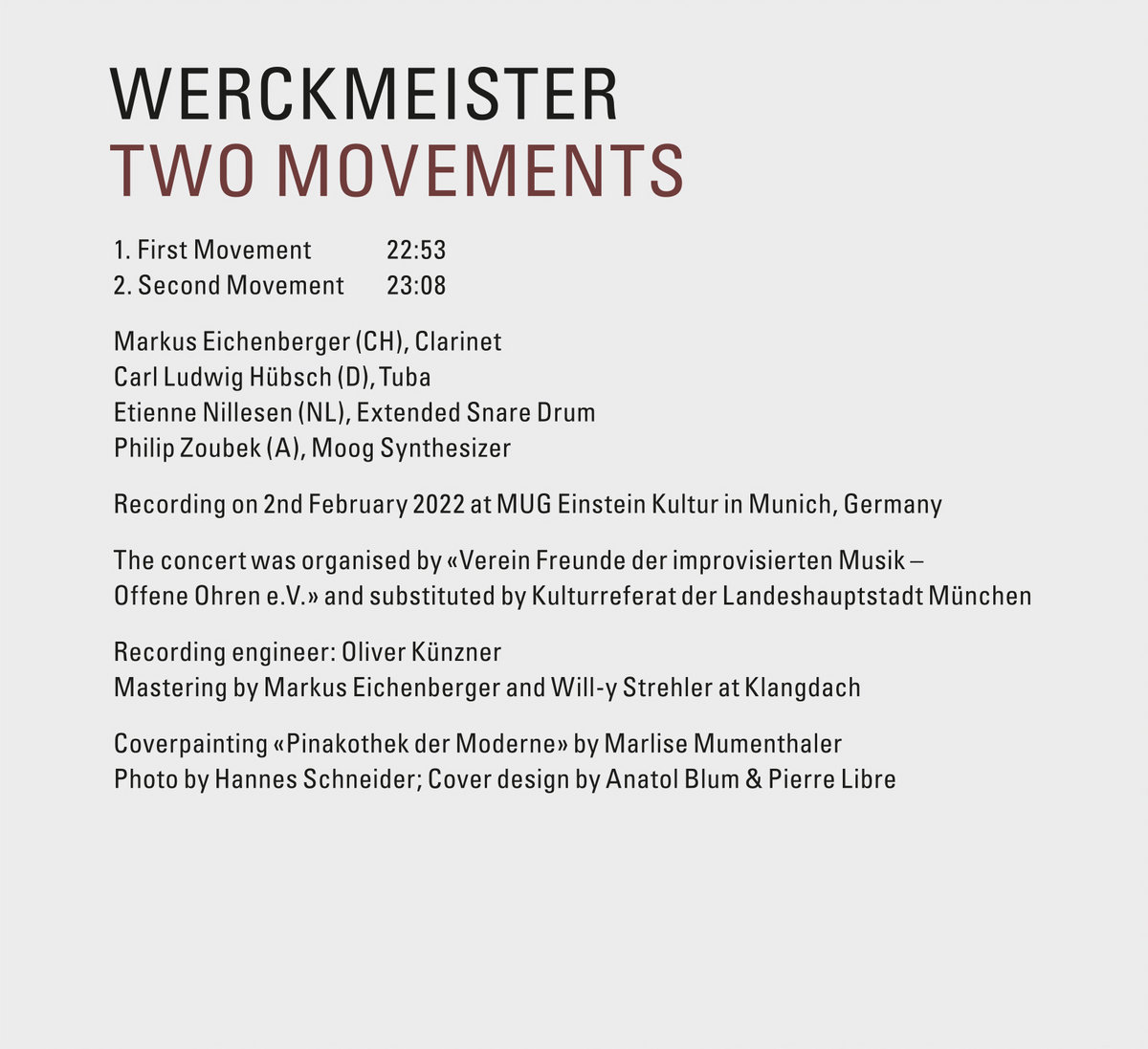 WERCKMEISTER
TWO MOVEMENTS

1. First Movement 22:53
2. Second Movement 23:08

Markus Eichenberger (CH), Clarinet
Carl Ludwig Hübsch (D), Tuba
Etienne Nillesen (NL), Extended Snare Drum
Philip Zoubek (A), Moog Synthesizer

Recording on 2nd February 2022 at MUG Einstein Kultur in Munich, Germany

The concert was organised by «Verein Freunde der improvisierten Musik – Offene Ohren e.V.» and substituted by Kulturreferat der Landeshauptstadt München

Recording engineer: Oliver Künzner
Mastering by Markus Eichenberger and Will-y Strehler at Klangdach

Coverpainting «Pinakothek der Moderne» by Marlise Mumenthaler
Photo by Hannes Schneider; Cover design by Anatol Blum & Pierre Libre